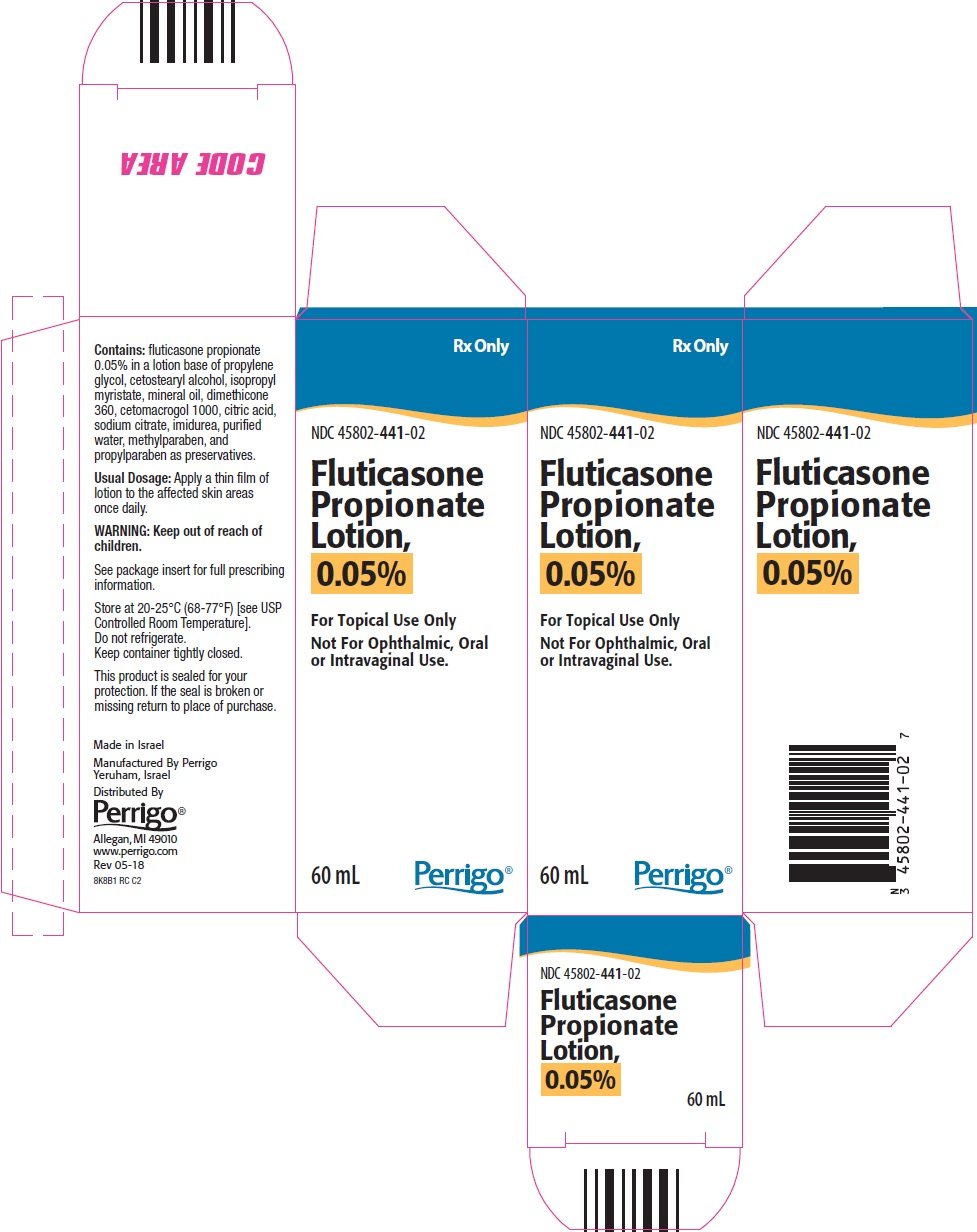 CODE AREA

Contains: fluticasone propionate 0.05% in a lotion base of propylene glycol, cetostearyl alcohol, isopropyl myristate, mineral oil, dimethicone 360, cetomacrogol 1000, citric acid, sodium citrate, imidurea, purified water, methylparaben, and propylparaben as preservatives.

Usual Dosage: Apply a thin film of lotion to the affected skin areas once daily.

WARNING: Keep out of reach of children.

See package insert for full prescribing information.

Store at 20-25°C (68-77°F) [see USP Controlled Room Temperature]. Do not refrigerate. Keep container tightly closed.

This product is sealed for your protection. If the seal is broken or missing return to place of purchase.

Made in Israel
Manufactured By Perrigo
Yeruham, Israel
Distributed By
Perrigo®
Allegan, MI 49010
www.perrigo.com
Rev 05-18
8K8B1 RC C2

Rx Only

NDC 45802-441-02

Fluticasone Propionate Lotion, 0.05%

For Topical Use Only
Not For Ophthalmic, Oral or Intravaginal Use.

60 mL

Perrigo®

Rx Only

NDC 45802-441-02

Fluticasone Propionate Lotion, 0.05%

For Topical Use Only
Not For Ophthalmic, Oral or Intravaginal Use.

60 mL

Perrigo®

NDC 45802-441-02

Fluticasone Propionate Lotion, 0.05%

N 3 45802-441-02 7

NDC 45802-441-02

Fluticasone Propionate Lotion, 0.05%

60 mL